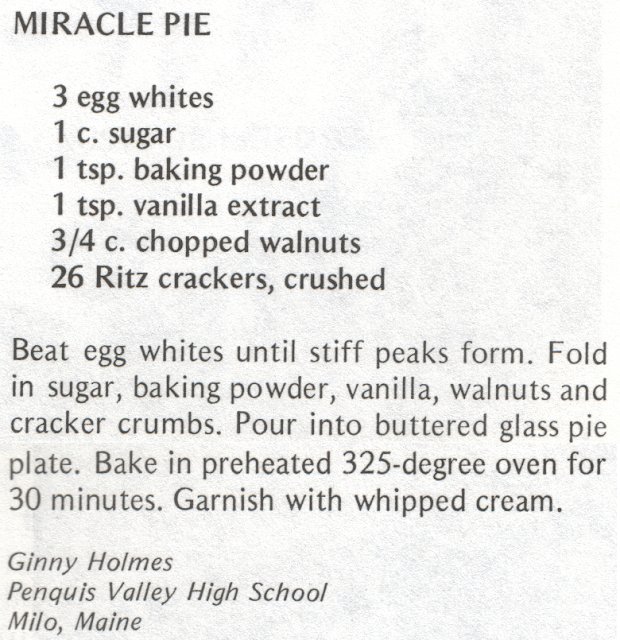 MIRACLE PIE

3 egg whites
1 c. sugar
1 tsp. baking powder
1 tsp. vanilla extract
3/4 c. chopped walnuts
26 Ritz crackers, crushed

Beat egg whites until stiff peaks form. Fold in sugar, baking powder, vanilla, walnuts and cracker crumbs. Pour into buttered glass pie plate. Bake in preheated 325-degree oven for 30 minutes. Garnish with whipped cream.

Ginny Holmes
Penquis Valley High School
Milo, Maine